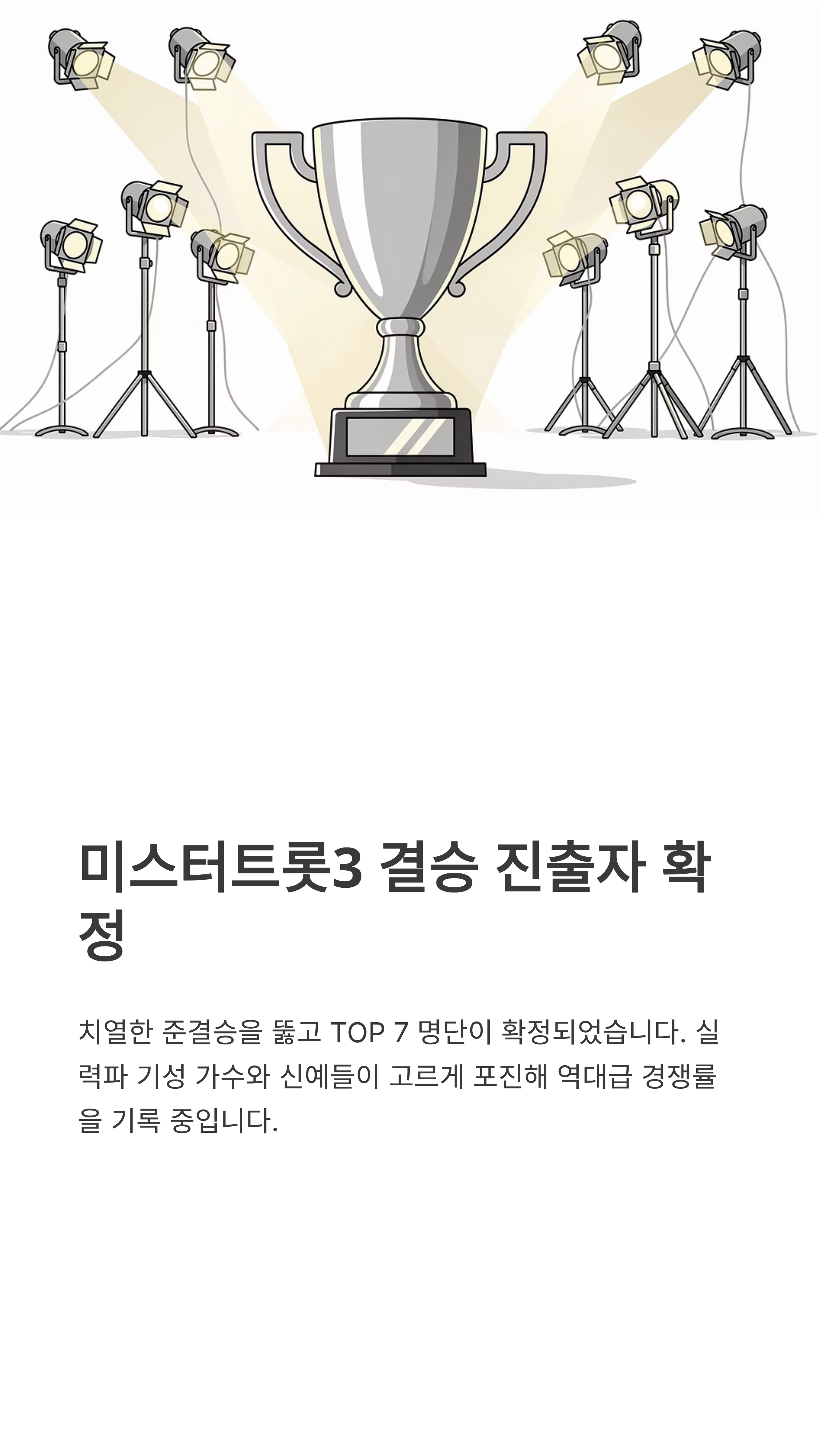 미스터트롯3 결승 진출자 확정

치열한 준결승을 뚫고 TOP 7 명단이 확정되었습니다. 실력파 기성 가수와 신예들이 고르게 포진해 역대급 경쟁률을 기록 중입니다.